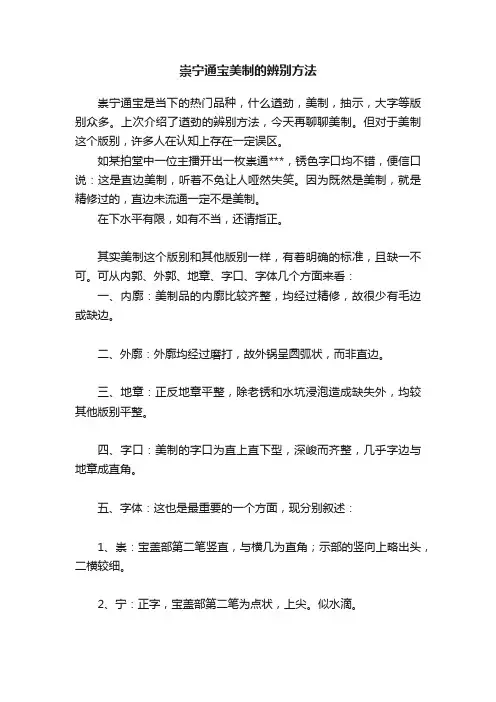 崇宁通宝美制的辨别方法

崇宁通宝是当下的热门品种，什么遒劲，美制，抽示，大字等版别众多。上次介绍了遒劲的辨别方法，今天再聊聊美制。但对于美制这个版别，许多人在认知上存在一定误区。

如某拍堂中一位主播开出一枚崇通***，锈色字口均不错，便信口说：这是直边美制，听着不免让人哑然失笑。因为既然是美制，就是精修过的，直边未流通一定不是美制。

在下水平有限，如有不当，还请指正。

其实美制这个版别和其他版别一样，有着明确的标准，且缺一不可。可从内郭、外郭、地章、字口、字体几个方面来看：

一、内廓：美制品的内廓比较齐整，均经过精修，故很少有毛边或缺边。

二、外廓：外廓均经过磨打，故外锅呈圆弧状，而非直边。

三、地章：正反地章平整，除老锈和水坑浸泡造成缺失外，均较其他版别平整。

四、字口：美制的字口为直上直下型，深峻而齐整，几乎字边与地章成直角。

五、字体：这也是最重要的一个方面，现分别叙述：

1、崇：宝盖部第二笔竖直，与横几为直角；示部的竖向上略出头，二横较细。

2、宁：正字，宝盖部第二笔为点状，上尖。似水滴。